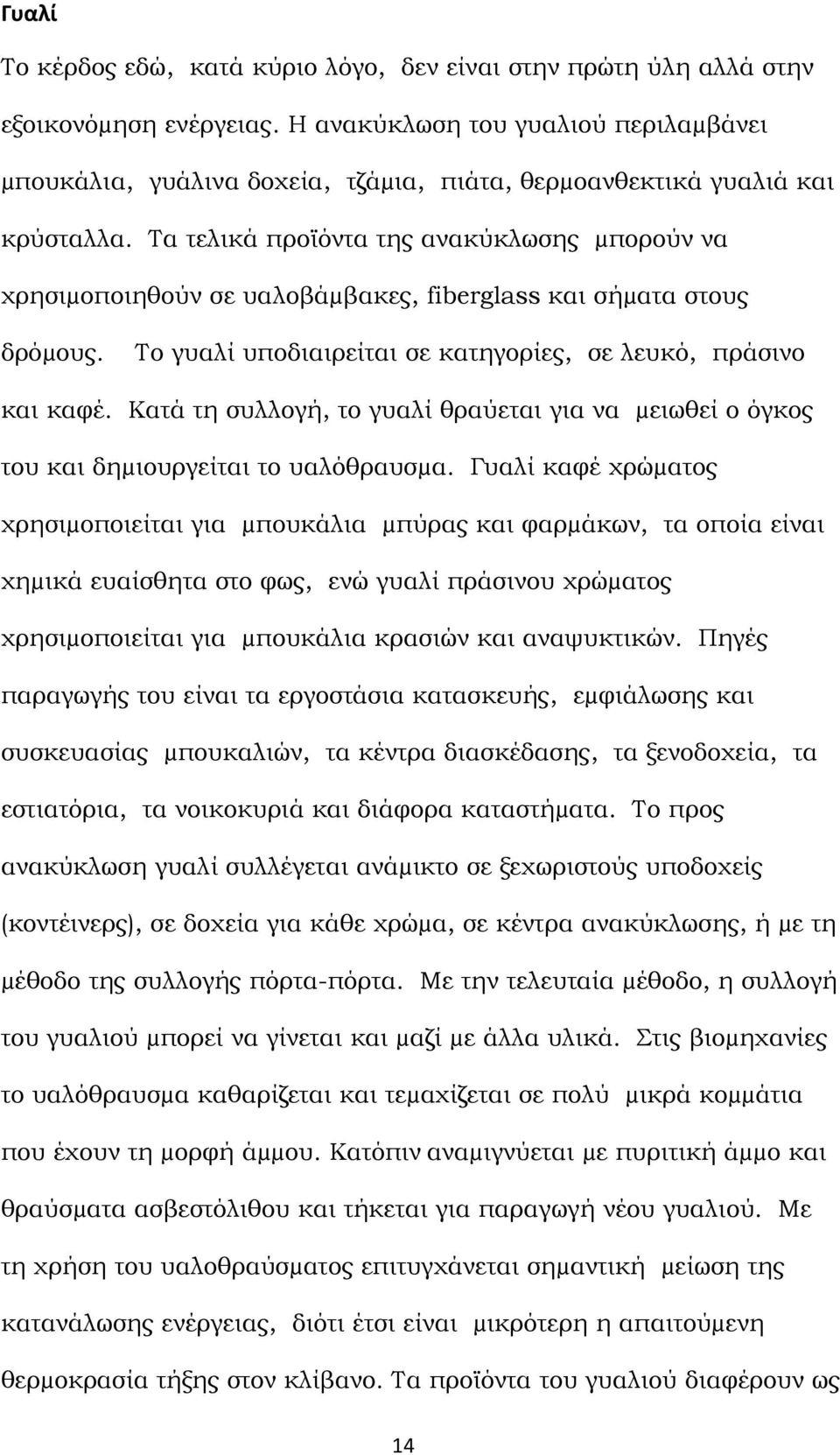 Γυαλί

Το κέρδος εδώ, κατά κύριο λόγο, δεν είναι στην πρώτη ύλη αλλά στην εξοικονόμηση ενέργειας. Η ανακύκλωση του γυαλιού περιλαμβάνει μπουκάλια, γυάλινα δοχεία, τζάμια, πιάτα, θερμοανθεκτικά γυαλιά και κρύσταλλα. Τα τελικά προϊόντα της ανακύκλωσης μπορούν να χρησιμοποιηθούν σε υαλοβάμβακες, fiberglass και σήματα στους δρόμους. Το γυαλί υποδιαιρείται σε κατηγορίες, σε λευκό, πράσινο και καφέ. Κατά τη συλλογή, το γυαλί θραύεται για να μειωθεί ο όγκος του και δημιουργείται το υαλόθραυσμα. Γυαλί καφέ χρώματος χρησιμοποιείται για μπουκάλια μπύρας και φαρμάκων, τα οποία είναι χημικά ευαίσθητα στο φως, ενώ γυαλί πράσινου χρώματος χρησιμοποιείται για μπουκάλια κρασιών και αναψυκτικών. Πηγές παραγωγής του είναι τα εργοστάσια κατασκευής, εμφιάλωσης και συσκευασίας μπουκαλιών, τα κέντρα διασκέδασης, τα ξενοδοχεία, τα εστιατόρια, τα νοικοκυριά και διάφορα καταστήματα. Το προς ανακύκλωση γυαλί συλλέγεται ανάμικτο σε ξεχωριστούς υποδοχείς (κοντέινερς), σε δοχεία για κάθε χρώμα, σε κέντρα ανακύκλωσης, ή με τη μέθοδο της συλλογής πόρτα-πόρτα. Με την τελευταία μέθοδο, η συλλογή του γυαλιού μπορεί να γίνεται και μαζί με άλλα υλικά. Στις βιομηχανίες το υαλόθραυσμα καθαρίζεται και τεμαχίζεται σε πολύ μικρά κομμάτια που έχουν τη μορφή άμμου. Κατόπιν αναμιγνύεται με πυριτική άμμο και θραύσματα ασβεστόλιθου και τήκεται για παραγωγή νέου γυαλιού. Με τη χρήση του υαλοθραύσματος επιτυγχάνεται σημαντική μείωση της κατανάλωσης ενέργειας, διότι έτσι είναι μικρότερη η απαιτούμενη θερμοκρασία τήξης στον κλίβανο. Τα προϊόντα του γυαλιού διαφέρουν ως

14